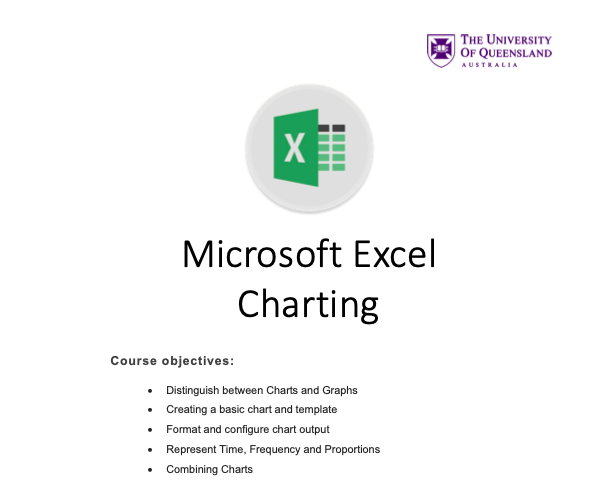 THE UNIVERSITY
OF QUEENSLAND
AUSTRALIA

X

Microsoft Excel
Charting

Course objectives:

• Distinguish between Charts and Graphs
• Creating a basic chart and template
• Format and configure chart output
• Represent Time, Frequency and Proportions
• Combining Charts